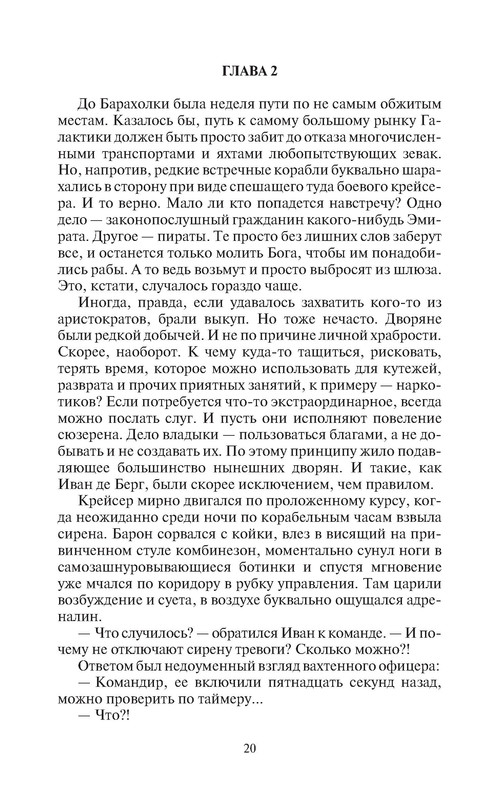 ГЛАВА 2

До Барахолки была неделя пути по не самым обжитым местам. Казалось бы, путь к самому большому рынку Галактики должен быть просто забит до отказа многочисленными транспортами и яхтами любопытствующих зевак. Но, напротив, редкие встречные корабли буквально шарахались в сторону при виде спешащего туда боевого крейсера. И то верно. Мало ли кто попадется навстречу? Одно дело — законопослушный гражданин какого-нибудь Эмирата. Другое — пираты. Те просто без лишних слов заберут все, и останется только молить Бога, чтобы им понадобились рабы. А то ведь возьмут и просто выбросят из шлюза. Это, кстати, случалось гораздо чаще.

Иногда, правда, если удавалось захватить кого-то из аристократов, брали выкуп. Но тоже нечасто. Дворяне были редкой добычей. И не по причине личной храбрости. Скорее, наоборот. К чему куда-то тащиться, рисковать, терять время, которое можно использовать для кутежей, разврата и прочих приятных занятий, к примеру — наркотиков? Если потребуется что-то экстраординарное, всегда можно послать слуг. И пусть они исполняют повеление сюзерена. Дело владыки — пользоваться благами, а не добывать и не создавать их. По этому принципу жило подавляющее большинство нынешних дворян. И такие, как Иван де Берг, были скорее исключением, чем правилом.

Крейсер мирно двигался по проложенному курсу, когда неожиданно среди ночи по корабельным часам взвыла сирена. Барон сорвался с койки, влез в висящий на привинченном стуле комбинезон, моментально сунул ноги в самозашнуровывающиеся ботинки и спустя мгновение уже мчался по коридору в рубку управления. Там царили возбуждение и суета, в воздухе буквально ощущался адреналин.

— Что случилось? — обратился Иван к команде. — И почему не отключают сирену тревоги? Сколько можно?!

Ответом был недоуменный взгляд вахтенного офицера:

— Командир, ее включили пятнадцать секунд назад, можно проверить по таймеру...

— Что?!

20